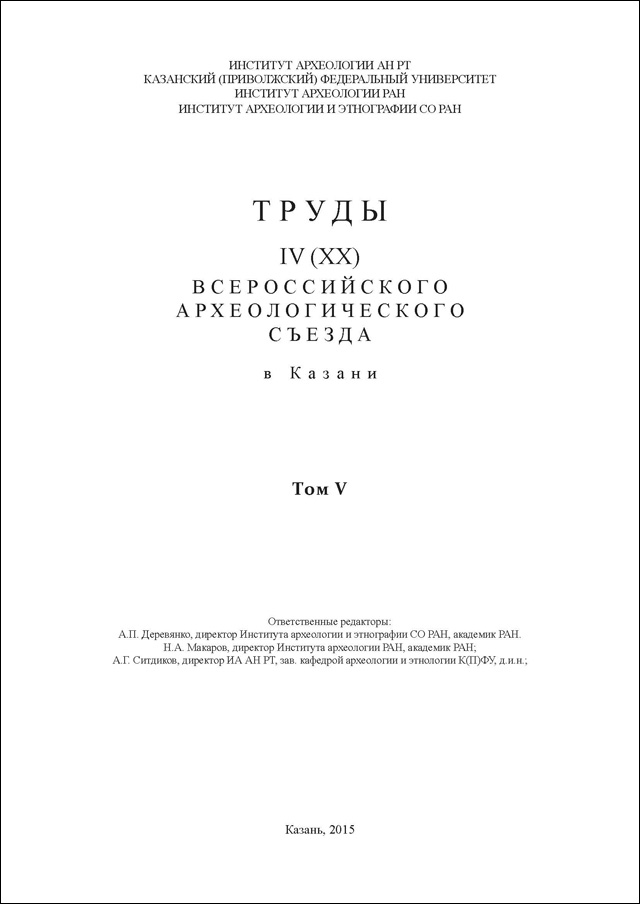 ИНСТИТУТ АРХЕОЛОГИИ АН РТ
КАЗАНСКИЙ (ПРИВОЛЖСКИЙ) ФЕДЕРАЛЬНЫЙ УНИВЕРСИТЕТ
ИНСТИТУТ АРХЕОЛОГИИ РАН
ИНСТИТУТ АРХЕОЛОГИИ И ЭТНОГРАФИИ СО РАН

ТРУДЫ
IV (XX)
ВСЕРОССИЙСКОГО
АРХЕОЛОГИЧЕСКОГО
СЪЕЗДА
в Казани

Том V

Ответственные редакторы:
А.П. Деревянко, директор Института археологии и этнографии СО РАН, академик РАН.
Н.А. Макаров, директор Института археологии РАН, академик РАН;
А.Г. Ситдиков, директор ИА АН РТ, зав. кафедрой археологии и этнологии К(П)ФУ, д.и.н.;

Казань, 2015